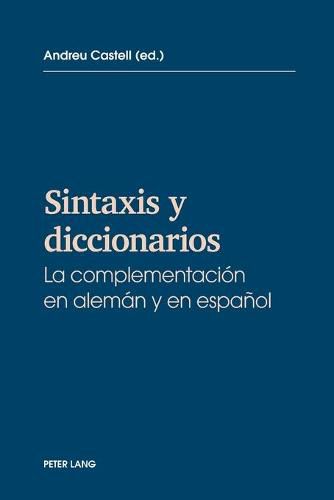 Andreu Castell (ed.)

Sintaxis y diccionarios

La complementación en alemán y en español

PETER LANG